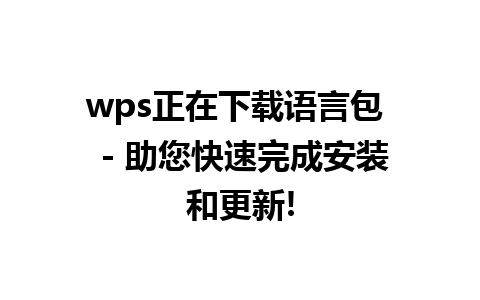 wps正在下载语言包 - 助您快速完成安装和更新!